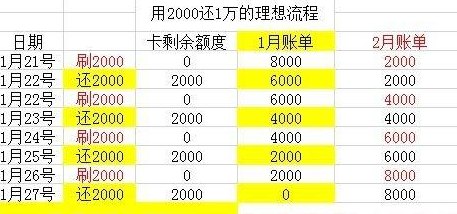 用2000还1万的理想流程

| 日期 | | 卡剩余额度 | 1月账单 | 2月账单 |
|---|---|---|---|---|
| 1月21号 | 刷2000 | 0 | 8000 | 2000 |
| 1月22号 | 还2000 | 2000 | 6000 | 2000 |
| 1月22号 | 刷2000 | 0 | 6000 | 4000 |
| 1月23号 | 还2000 | 2000 | 4000 | 4000 |
| 1月24号 | 刷2000 | 0 | 4000 | 6000 |
| 1月25号 | 还2000 | 2000 | 2000 | 6000 |
| 1月26号 | 刷2000 | 0 | 2000 | 8000 |
| 1月27号 | 还2000 | 2000 | 0 | 8000 |